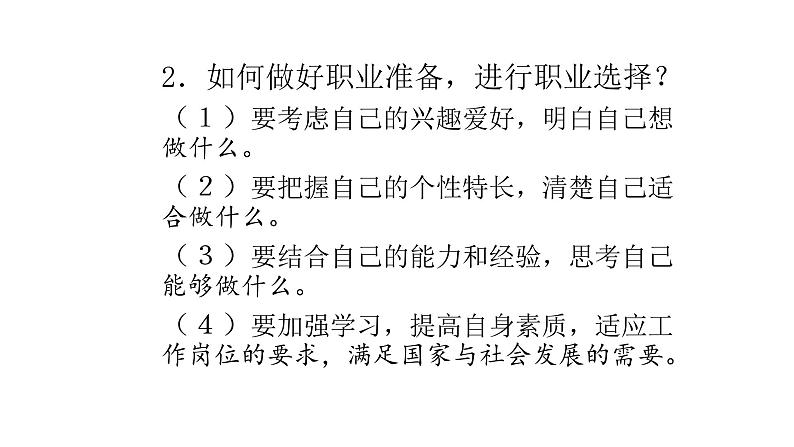 2.如何做好职业准备，进行职业选择？

（1）要考虑自己的兴趣爱好，明白自己想做什么。

（2）要把握自己的个性特长，清楚自己适合做什么。

（3）要结合自己的能力和经验，思考自己能够做什么。

（4）要加强学习，提高自身素质，适应工作岗位的要求，满足国家与社会发展的需要。